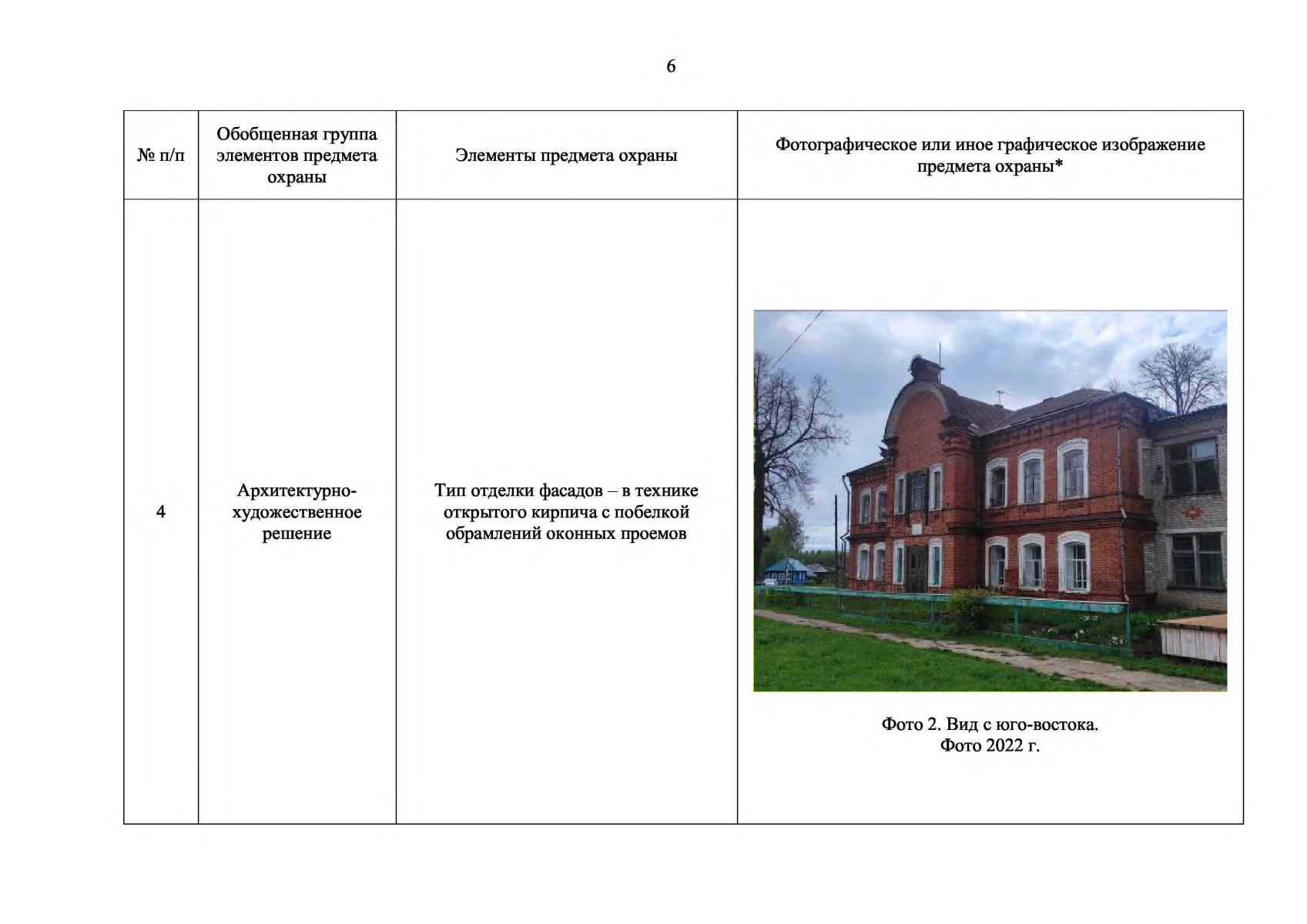 6

| № п/п | Обобщенная группа элементов предмета охраны | Элементы предмета охраны | Фотографическое или иное графическое изображение предмета охраны* |
|---|---|---|---|
| 4 | Архитектурно-художественное решение | Тип отделки фасадов – в технике открытого кирпича с побелкой обрамлений оконных проемов | Фото 2. Вид с юго-востока. Фото 2022 г. |